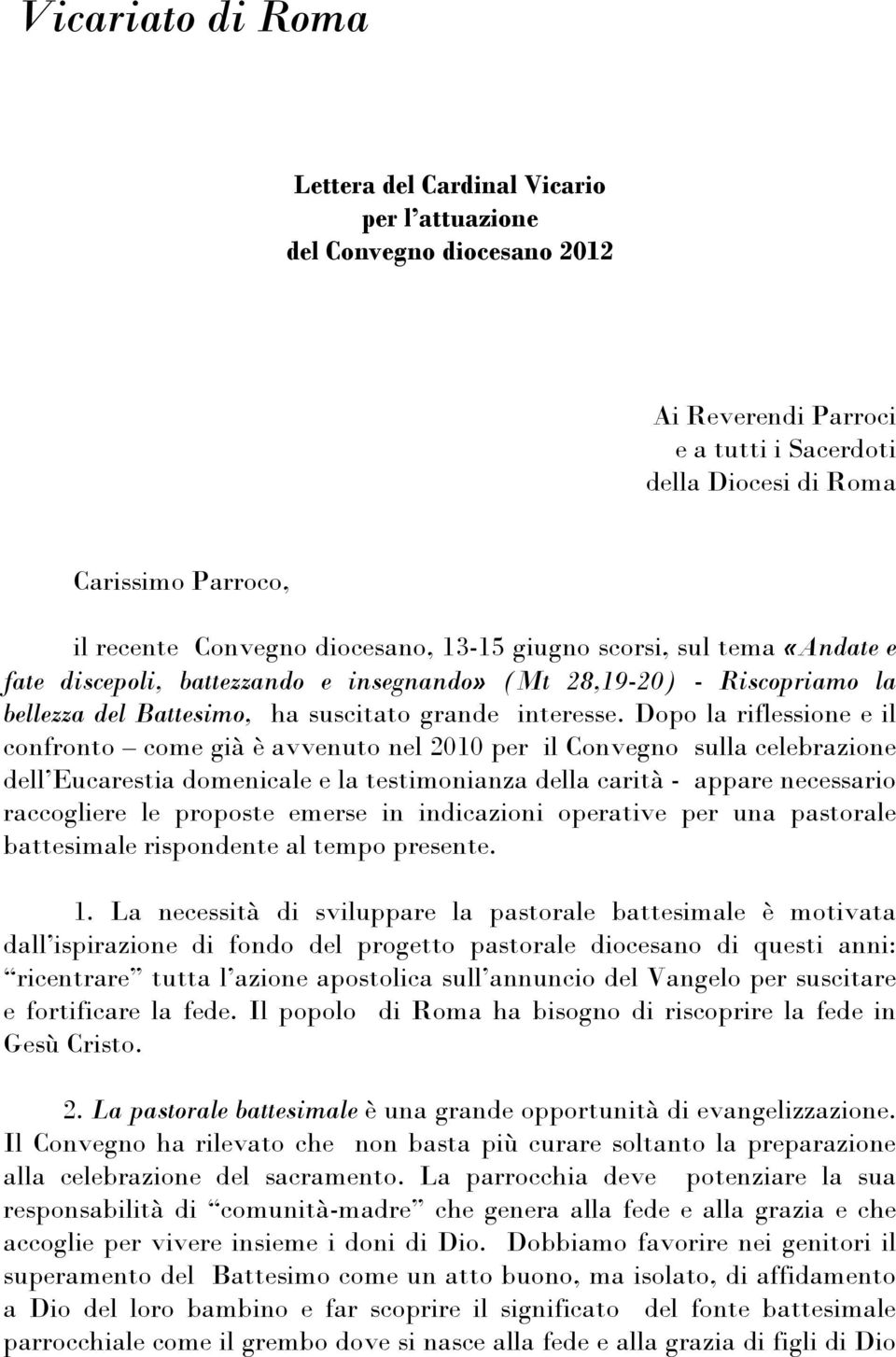 Vicariato di Roma

Lettera del Cardinal Vicario
per l'attuazione
del Convegno diocesano 2012

Ai Reverendi Parroci
e a tutti i Sacerdoti
della Diocesi di Roma

Carissimo Parroco,

il recente Convegno diocesano, 13-15 giugno scorsi, sul tema «Andate e fate discepoli, battezzando e insegnando» (Mt 28,19-20) - Riscopriamo la bellezza del Battesimo, ha suscitato grande interesse. Dopo la riflessione e il confronto – come già è avvenuto nel 2010 per il Convegno sulla celebrazione dell'Eucarestia domenicale e la testimonianza della carità - appare necessario raccogliere le proposte emerse in indicazioni operative per una pastorale battesimale rispondente al tempo presente.

1. La necessità di sviluppare la pastorale battesimale è motivata dall'ispirazione di fondo del progetto pastorale diocesano di questi anni: "ricentrare" tutta l'azione apostolica sull'annuncio del Vangelo per suscitare e fortificare la fede. Il popolo di Roma ha bisogno di riscoprire la fede in Gesù Cristo.

2. La pastorale battesimale è una grande opportunità di evangelizzazione. Il Convegno ha rilevato che non basta più curare soltanto la preparazione alla celebrazione del sacramento. La parrocchia deve potenziare la sua responsabilità di "comunità-madre" che genera alla fede e alla grazia e che accoglie per vivere insieme i doni di Dio. Dobbiamo favorire nei genitori il superamento del Battesimo come un atto buono, ma isolato, di affidamento a Dio del loro bambino e far scoprire il significato del fonte battesimale parrocchiale come il grembo dove si nasce alla fede e alla grazia di figli di Dio